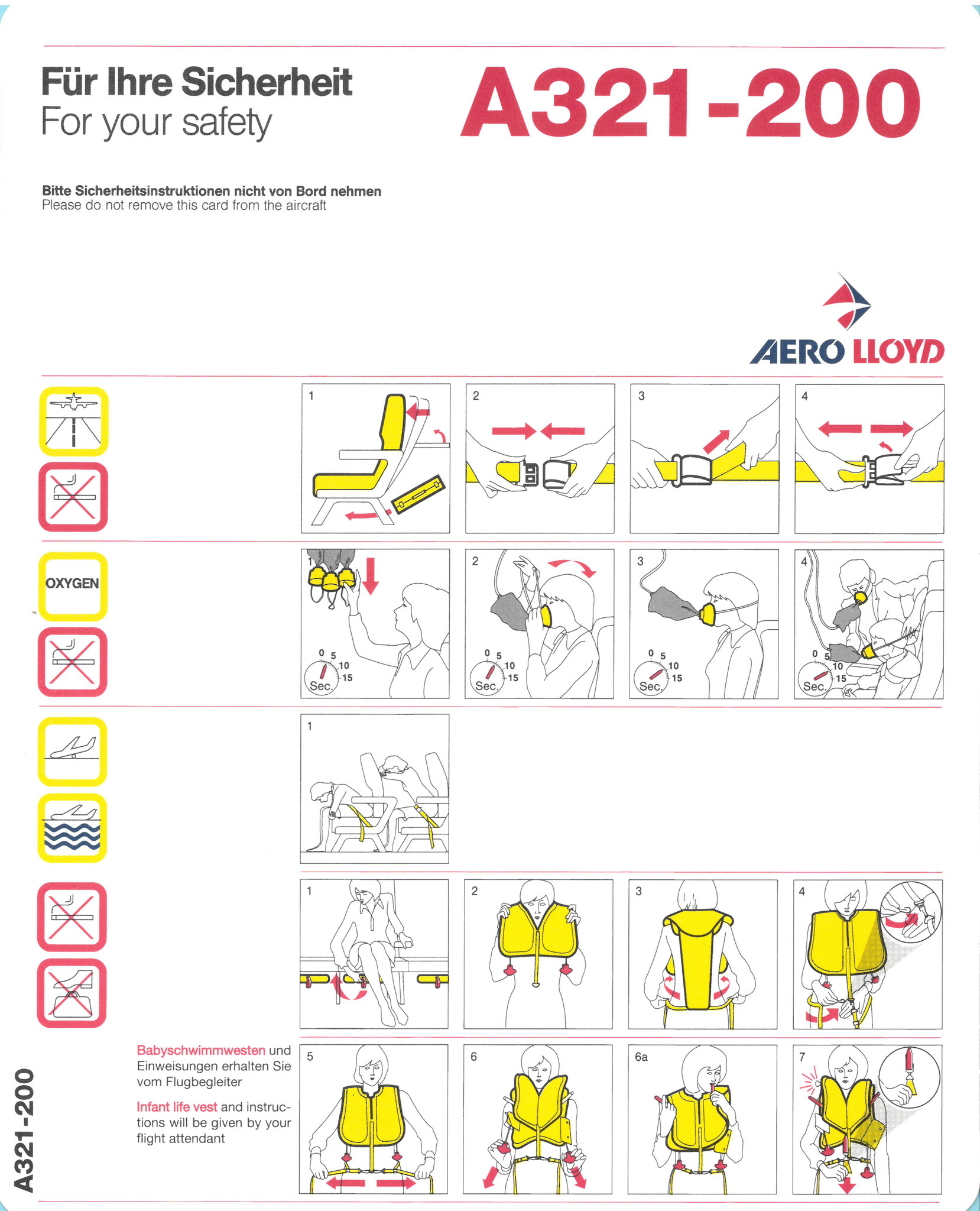 Für Ihre Sicherheit
For your safety

A321-200

Bitte Sicherheitsinstruktionen nicht von Bord nehmen
Please do not remove this card from the aircraft

AERO LLOYD

1

2

3

4

OXYGEN

1
0 5 10 15 Sec.

2
0 5 10 15 Sec.

3
0 5 10 15 Sec.

4
0 5 10 15 Sec.

1

1

2

3

4

Babyschwimmwesten und Einweisungen erhalten Sie vom Flugbegleiter

Infant life vest and instructions will be given by your flight attendant

5

6

6a

7

A321-200